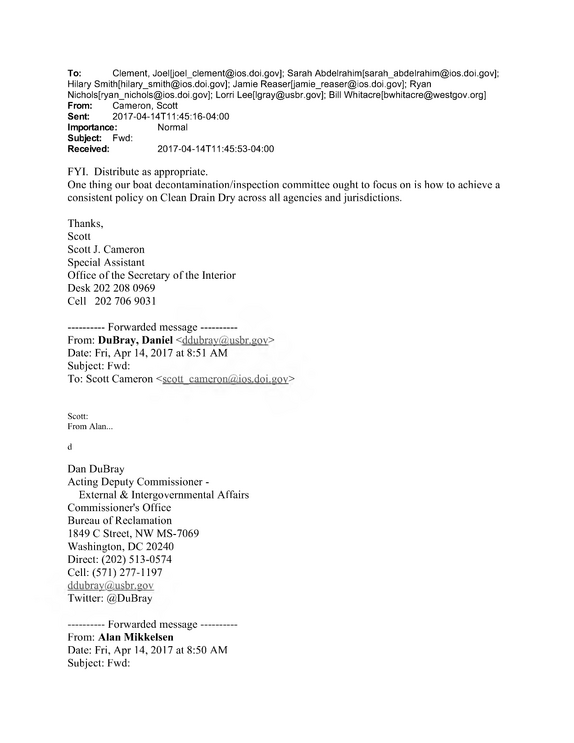 To: Clement, Joel[joel_clement@ios.doi.gov]; Sarah Abdelrahim[sarah_abdelrahim@ios.doi.gov]; Hilary Smith[hilary_smith@ios.doi.gov]; Jamie Reaser[jamie_reaser@ios.doi.gov]; Ryan Nichols[ryan_nichols@ios.doi.gov]; Lorri Lee[lgray@usbr.gov]; Bill Whitacre[bwhitacre@westgov.org]
From: Cameron, Scott
Sent: 2017-04-14T11:45:16-04:00
Importance: Normal
Subject: Fwd:
Received: 2017-04-14T11:45:53-04:00

FYI. Distribute as appropriate.
One thing our boat decontamination/inspection committee ought to focus on is how to achieve a consistent policy on Clean Drain Dry across all agencies and jurisdictions.

Thanks,
Scott
Scott J. Cameron
Special Assistant
Office of the Secretary of the Interior
Desk 202 208 0969
Cell 202 706 9031

---------- Forwarded message ----------
From: DuBray, Daniel <ddubray@usbr.gov>
Date: Fri, Apr 14, 2017 at 8:51 AM
Subject: Fwd:
To: Scott Cameron <scott_cameron@ios.doi.gov>

Scott:
From Alan...

d

Dan DuBray
Acting Deputy Commissioner -
External & Intergovernmental Affairs
Commissioner's Office
Bureau of Reclamation
1849 C Street, NW MS-7069
Washington, DC 20240
Direct: (202) 513-0574
Cell: (571) 277-1197
ddubray@usbr.gov
Twitter: @DuBray

---------- Forwarded message ----------
From: Alan Mikkelsen
Date: Fri, Apr 14, 2017 at 8:50 AM
Subject: Fwd: